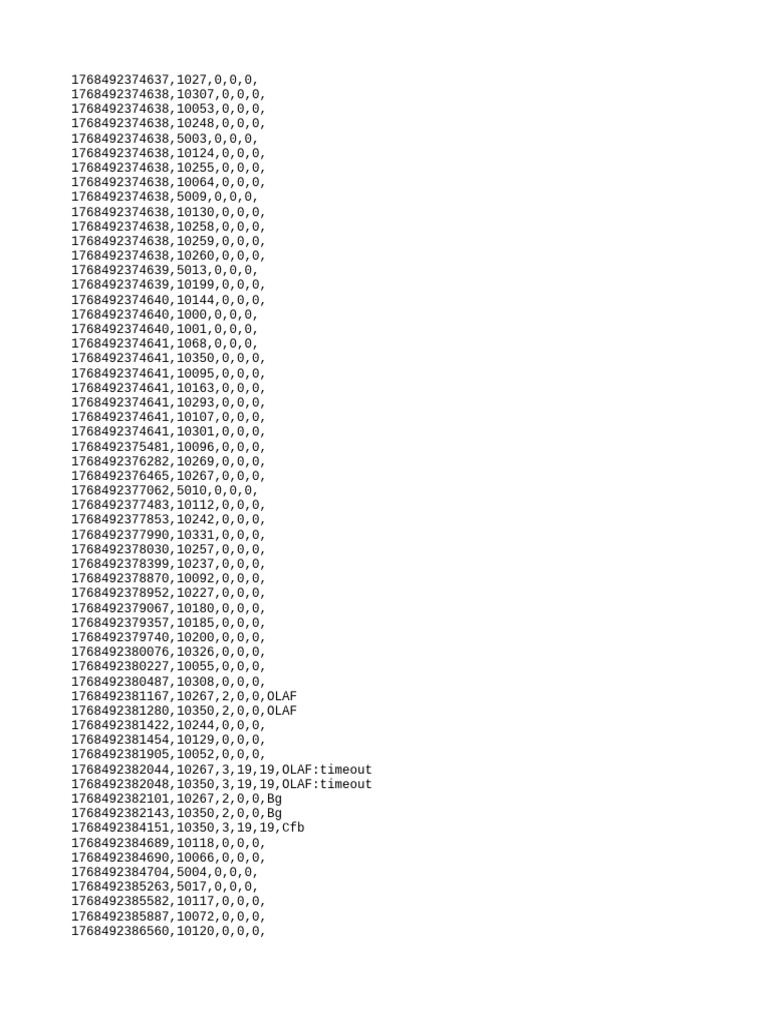 1768492374637,1027,0,0,0,
1768492374638,10307,0,0,0,
1768492374638,10053,0,0,0,
1768492374638,10248,0,0,0,
1768492374638,5003,0,0,0,
1768492374638,10124,0,0,0,
1768492374638,10255,0,0,0,
1768492374638,10064,0,0,0,
1768492374638,5009,0,0,0,
1768492374638,10130,0,0,0,
1768492374638,10258,0,0,0,
1768492374638,10259,0,0,0,
1768492374638,10260,0,0,0,
1768492374639,5013,0,0,0,
1768492374639,10199,0,0,0,
1768492374640,10144,0,0,0,
1768492374640,1000,0,0,0,
1768492374640,1001,0,0,0,
1768492374641,1068,0,0,0,
1768492374641,10350,0,0,0,
1768492374641,10095,0,0,0,
1768492374641,10163,0,0,0,
1768492374641,10293,0,0,0,
1768492374641,10107,0,0,0,
1768492374641,10301,0,0,0,
1768492375481,10096,0,0,0,
1768492376282,10269,0,0,0,
1768492376465,10267,0,0,0,
1768492377062,5010,0,0,0,
1768492377483,10112,0,0,0,
1768492377853,10242,0,0,0,
1768492377990,10331,0,0,0,
1768492378030,10257,0,0,0,
1768492378399,10237,0,0,0,
1768492378870,10092,0,0,0,
1768492378952,10227,0,0,0,
1768492379067,10180,0,0,0,
1768492379357,10185,0,0,0,
1768492379740,10200,0,0,0,
1768492380076,10326,0,0,0,
1768492380227,10055,0,0,0,
1768492380487,10308,0,0,0,
1768492381167,10267,2,0,0,OLAF
1768492381280,10350,2,0,0,OLAF
1768492381422,10244,0,0,0,
1768492381454,10129,0,0,0,
1768492381905,10052,0,0,0,
1768492382044,10267,3,19,19,OLAF:timeout
1768492382048,10350,3,19,19,OLAF:timeout
1768492382101,10267,2,0,0,Bg
1768492382143,10350,2,0,0,Bg
1768492384151,10350,3,19,19,Cfb
1768492384689,10118,0,0,0,
1768492384690,10066,0,0,0,
1768492384704,5004,0,0,0,
1768492385263,5017,0,0,0,
1768492385582,10117,0,0,0,
1768492385887,10072,0,0,0,
1768492386560,10120,0,0,0,